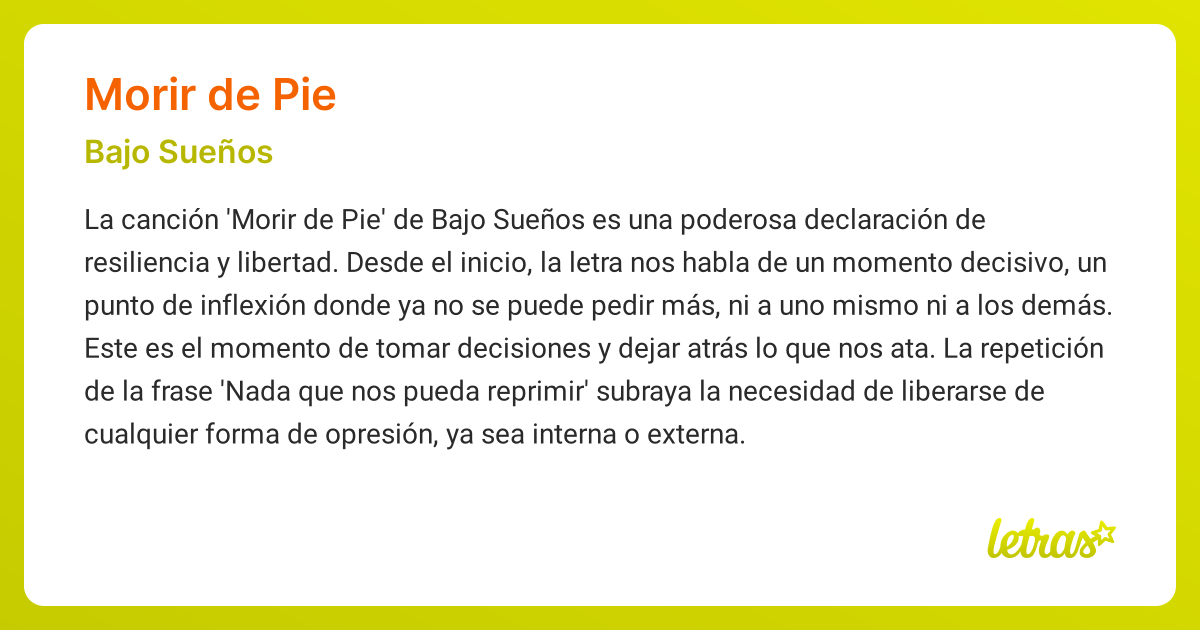 Morir de Pie

Bajo Sueños

La canción 'Morir de Pie' de Bajo Sueños es una poderosa declaración de resiliencia y libertad. Desde el inicio, la letra nos habla de un momento decisivo, un punto de inflexión donde ya no se puede pedir más, ni a uno mismo ni a los demás. Este es el momento de tomar decisiones y dejar atrás lo que nos ata. La repetición de la frase 'Nada que nos pueda reprimir' subraya la necesidad de liberarse de cualquier forma de opresión, ya sea interna o externa.

letras